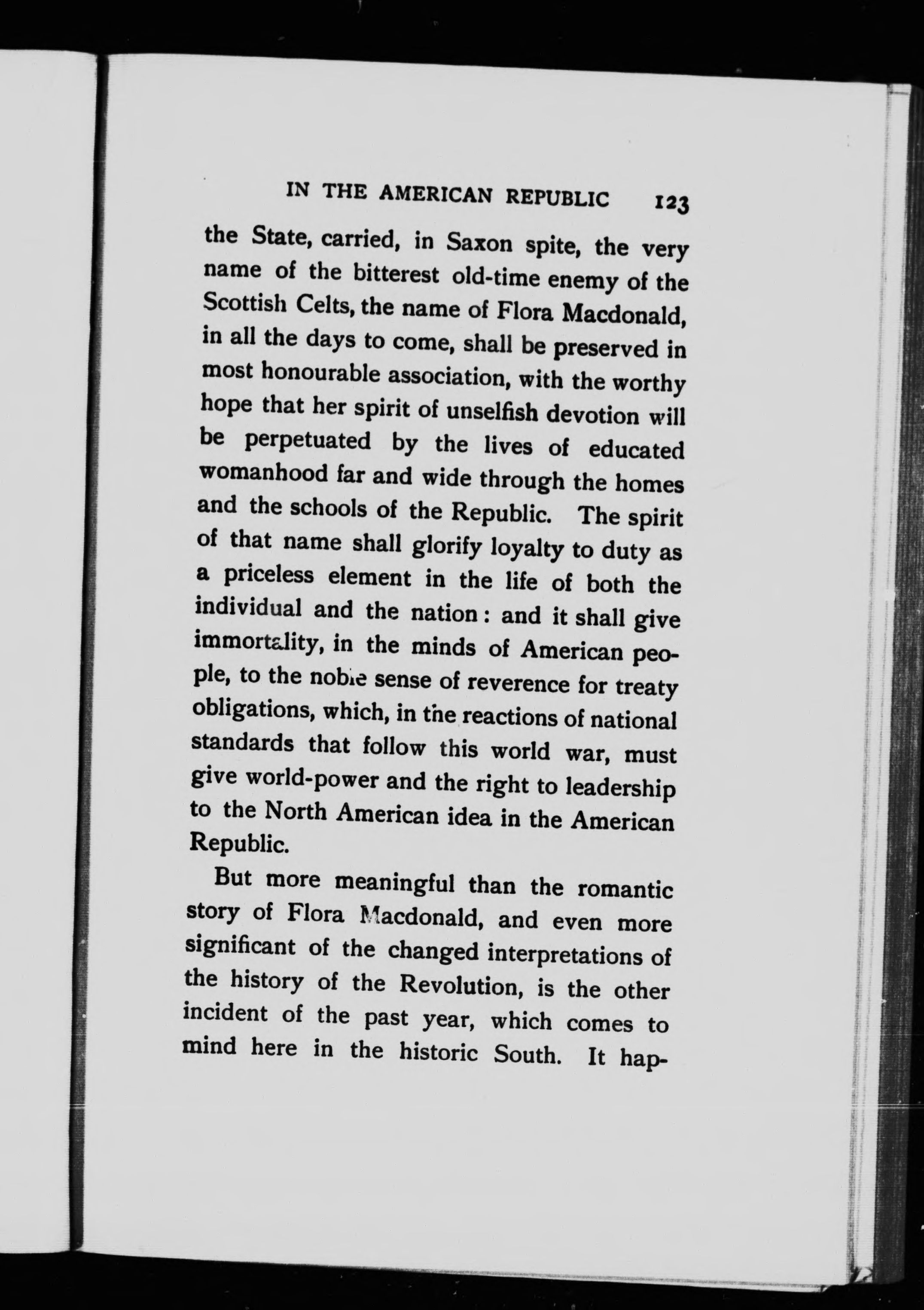 IN THE AMERICAN REPUBLIC 123

the State, carried, in Saxon spite, the very name of the bitterest old-time enemy of the Scottish Celts, the name of Flora Macdonald, in all the days to come, shall be preserved in most honourable association, with the worthy hope that her spirit of unselfish devotion will be perpetuated by the lives of educated womanhood far and wide through the homes and the schools of the Republic. The spirit of that name shall glorify loyalty to duty as a priceless element in the life of both the individual and the nation: and it shall give immortality, in the minds of American people, to the noble sense of reverence for treaty obligations, which, in the reactions of national standards that follow this world war, must give world-power and the right to leadership to the North American idea in the American Republic.

But more meaningful than the romantic story of Flora Macdonald, and even more significant of the changed interpretations of the history of the Revolution, is the other incident of the past year, which comes to mind here in the historic South. It hap-